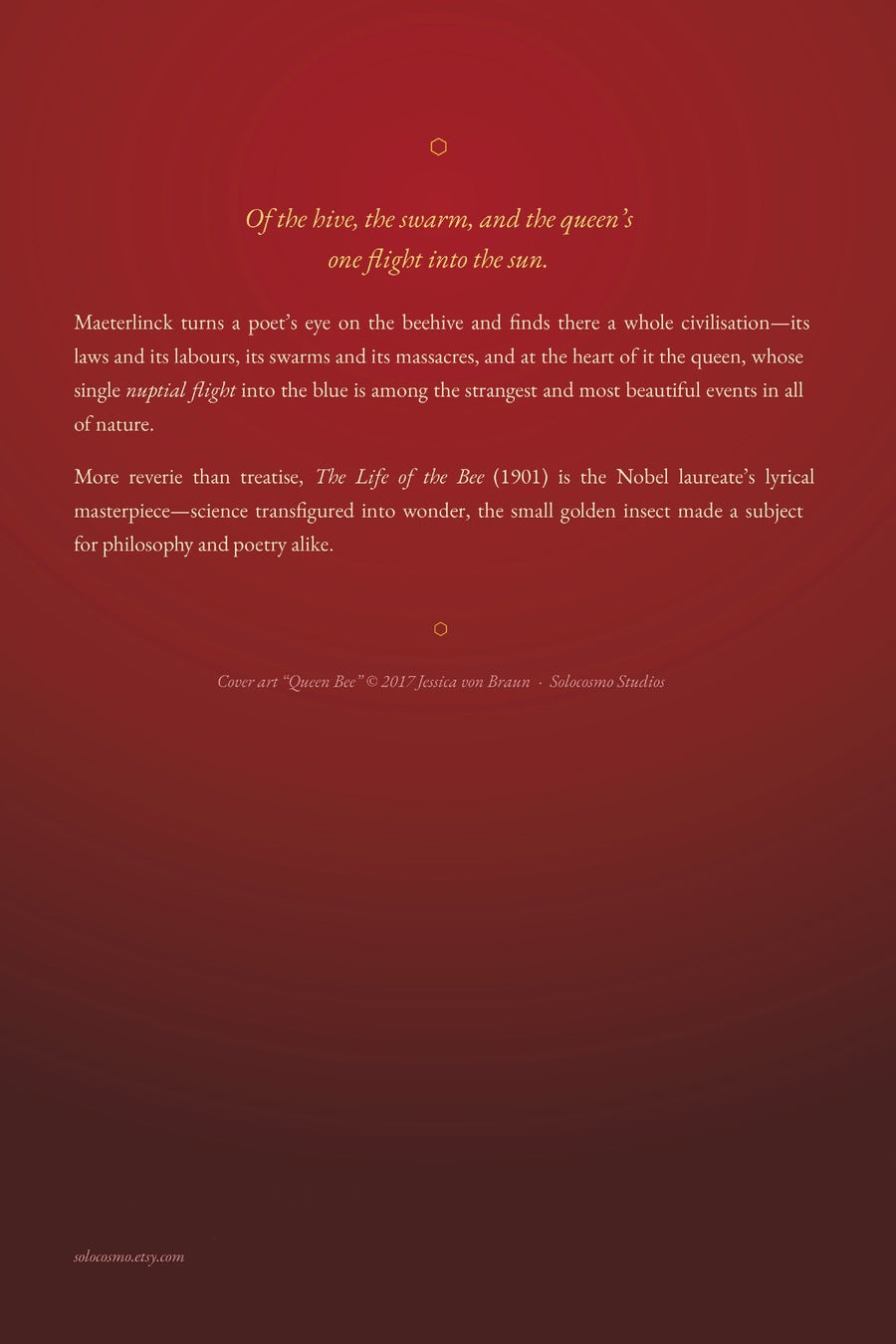 Of the hive, the swarm, and the queen's one flight into the sun.

Maeterlinck turns a poet's eye on the beehive and finds there a whole civilisation—its laws and its labours, its swarms and its massacres, and at the heart of it the queen, whose single nuptial flight into the blue is among the strangest and most beautiful events in all of nature.

More reverie than treatise, The Life of the Bee (1901) is the Nobel laureate's lyrical masterpiece—science transfigured into wonder, the small golden insect made a subject for philosophy and poetry alike.

Cover art "Queen Bee" © 2017 Jessica von Braun · Solocosmo Studios

solocosmo.etsy.com